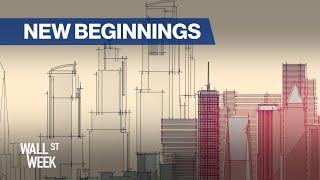 NEW BEGINNINGS

WALL ST
WEEK